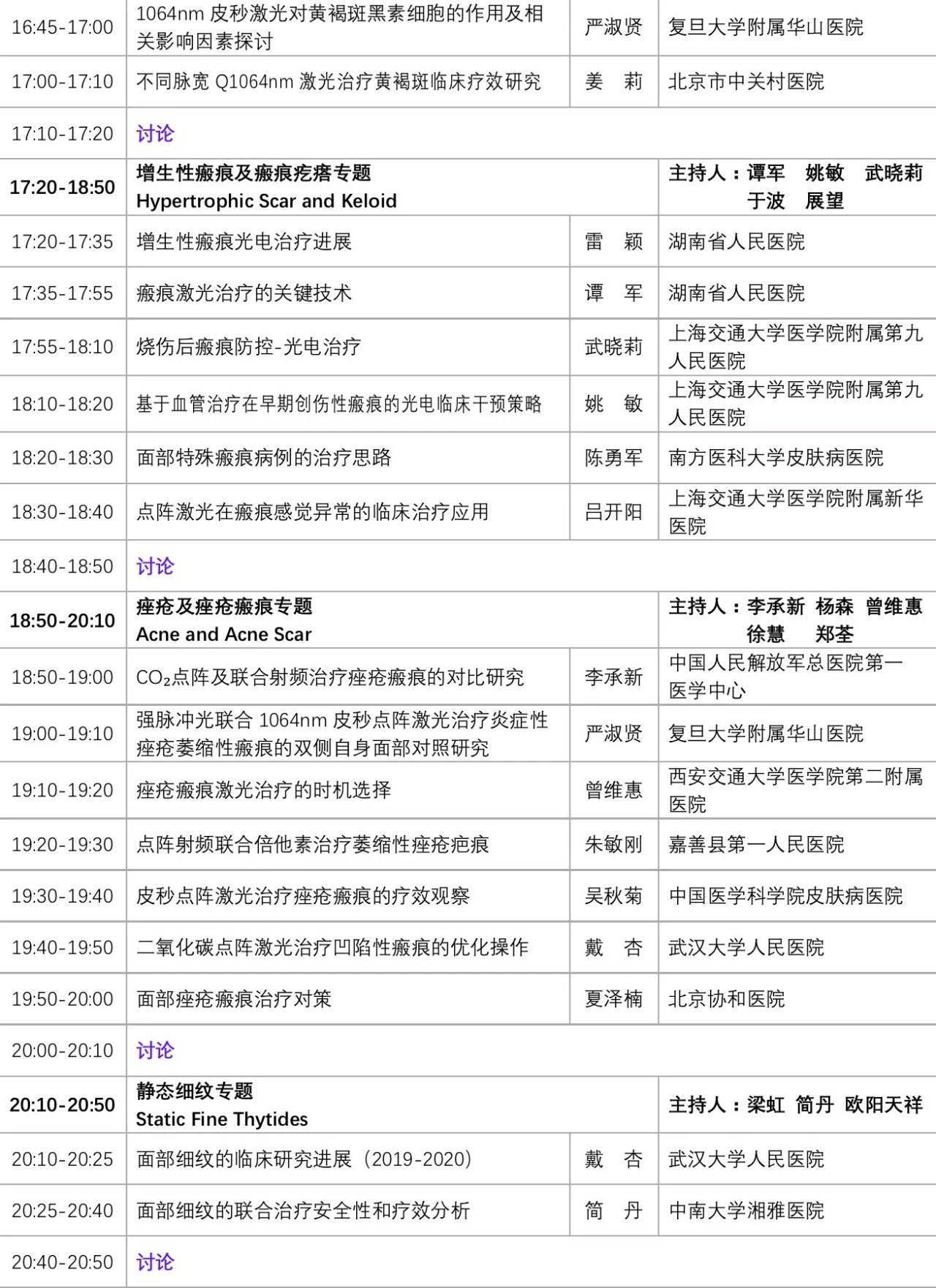 | | | | |
|---|---|---|---|
| 16:45-17:00 | 1064nm 皮秒激光对黄褐斑黑素细胞的作用及相关影响因素探讨 | 严淑贤 | 复旦大学附属华山医院 |
| 17:00-17:10 | 不同脉宽 Q1064nm 激光治疗黄褐斑临床疗效研究 | 姜　莉 | 北京市中关村医院 |
| 17:10-17:20 | 讨论 | | |
| 17:20-18:50 | 增生性瘢痕及瘢痕疙瘩专题 Hypertrophic Scar and Keloid | | 主持人：谭军　姚敏　武晓莉 于波　展望 |
| 17:20-17:35 | 增生性瘢痕光电治疗进展 | 雷　颖 | 湖南省人民医院 |
| 17:35-17:55 | 瘢痕激光治疗的关键技术 | 谭　军 | 湖南省人民医院 |
| 17:55-18:10 | 烧伤后瘢痕防控-光电治疗 | 武晓莉 | 上海交通大学医学院附属第九人民医院 |
| 18:10-18:20 | 基于血管治疗在早期创伤性瘢痕的光电临床干预策略 | 姚　敏 | 上海交通大学医学院附属第九人民医院 |
| 18:20-18:30 | 面部特殊瘢痕病例的治疗思路 | 陈勇军 | 南方医科大学皮肤病医院 |
| 18:30-18:40 | 点阵激光在瘢痕感觉异常的临床治疗应用 | 吕开阳 | 上海交通大学医学院附属新华医院 |
| 18:40-18:50 | 讨论 | | |
| 18:50-20:10 | 痤疮及痤疮瘢痕专题 Acne and Acne Scar | | 主持人：李承新　杨森　曾维惠 徐慧　郑荃 |
| 18:50-19:00 | $CO_2$点阵及联合射频治疗痤疮瘢痕的对比研究 | 李承新 | 中国人民解放军总医院第一医学中心 |
| 19:00-19:10 | 强脉冲光联合 1064nm 皮秒点阵激光治疗炎症性痤疮萎缩性瘢痕的双侧自身面部对照研究 | 严淑贤 | 复旦大学附属华山医院 |
| 19:10-19:20 | 痤疮瘢痕激光治疗的时机选择 | 曾维惠 | 西安交通大学医学院第二附属医院 |
| 19:20-19:30 | 点阵射频联合倍他素治疗萎缩性痤疮疤痕 | 朱敏刚 | 嘉善县第一人民医院 |
| 19:30-19:40 | 皮秒点阵激光治疗痤疮瘢痕的疗效观察 | 吴秋菊 | 中国医学科学院皮肤病医院 |
| 19:40-19:50 | 二氧化碳点阵激光治疗凹陷性瘢痕的优化操作 | 戴　杏 | 武汉大学人民医院 |
| 19:50-20:00 | 面部痤疮瘢痕治疗对策 | 夏泽楠 | 北京协和医院 |
| 20:00-20:10 | 讨论 | | |
| 20:10-20:50 | 静态细纹专题 Static Fine Thytides | | 主持人：梁虹　简丹　欧阳天祥 |
| 20:10-20:25 | 面部细纹的临床研究进展（2019-2020） | 戴　杏 | 武汉大学人民医院 |
| 20:25-20:40 | 面部细纹的联合治疗安全性和疗效分析 | 简　丹 | 中南大学湘雅医院 |
| 20:40-20:50 | 讨论 | | |